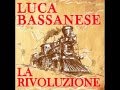 LUCA
BASSANESE

LA
RIVOLUZIONE